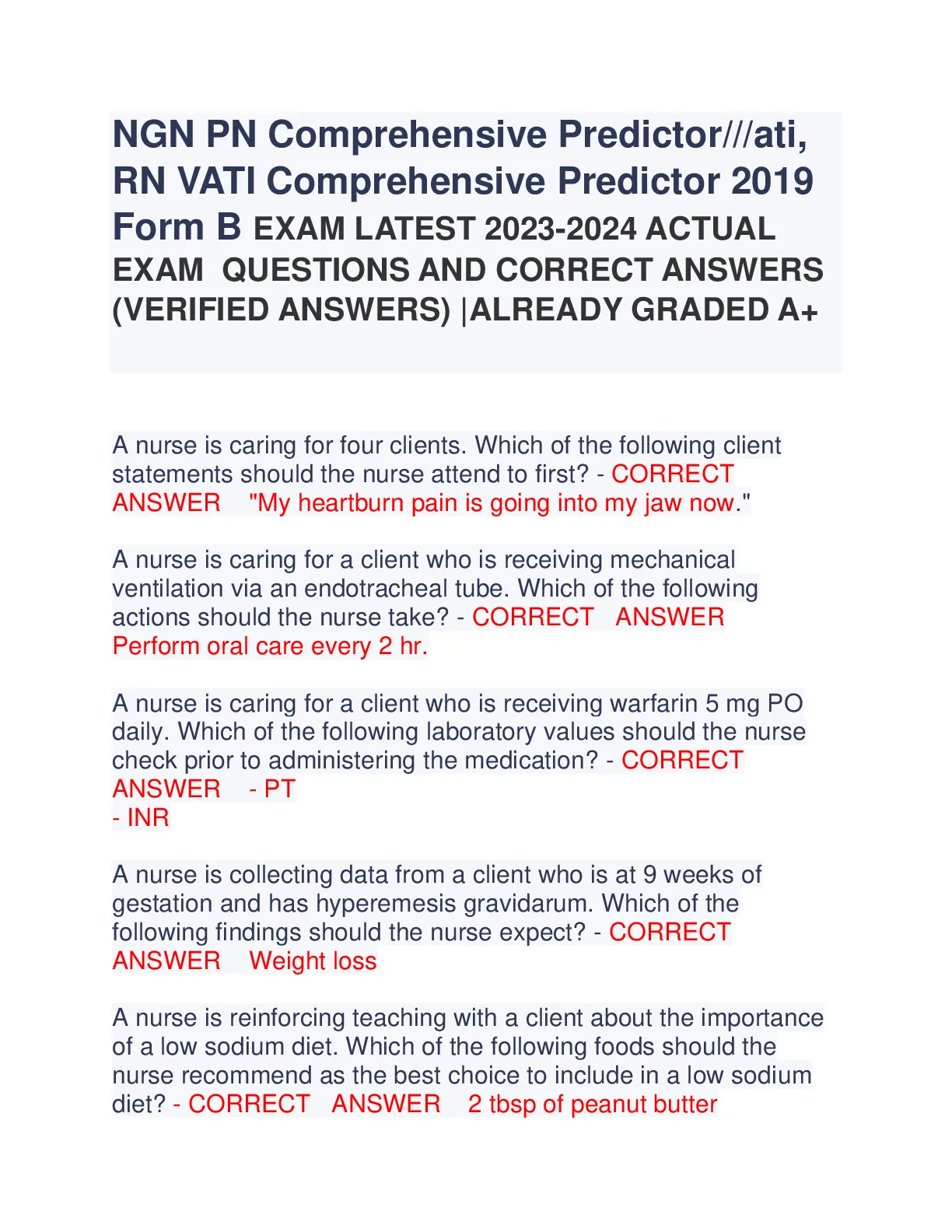 NGN PN Comprehensive Predictor///ati, RN VATI Comprehensive Predictor 2019 Form B EXAM LATEST 2023-2024 ACTUAL EXAM QUESTIONS AND CORRECT ANSWERS (VERIFIED ANSWERS) |ALREADY GRADED A+

A nurse is caring for four clients. Which of the following client statements should the nurse attend to first? - CORRECT ANSWER "My heartburn pain is going into my jaw now."

A nurse is caring for a client who is receiving mechanical ventilation via an endotracheal tube. Which of the following actions should the nurse take? - CORRECT ANSWER Perform oral care every 2 hr.

A nurse is caring for a client who is receiving warfarin 5 mg PO daily. Which of the following laboratory values should the nurse check prior to administering the medication? - CORRECT ANSWER - PT
- INR

A nurse is collecting data from a client who is at 9 weeks of gestation and has hyperemesis gravidarum. Which of the following findings should the nurse expect? - CORRECT ANSWER Weight loss

A nurse is reinforcing teaching with a client about the importance of a low sodium diet. Which of the following foods should the nurse recommend as the best choice to include in a low sodium diet? - CORRECT ANSWER 2 tbsp of peanut butter